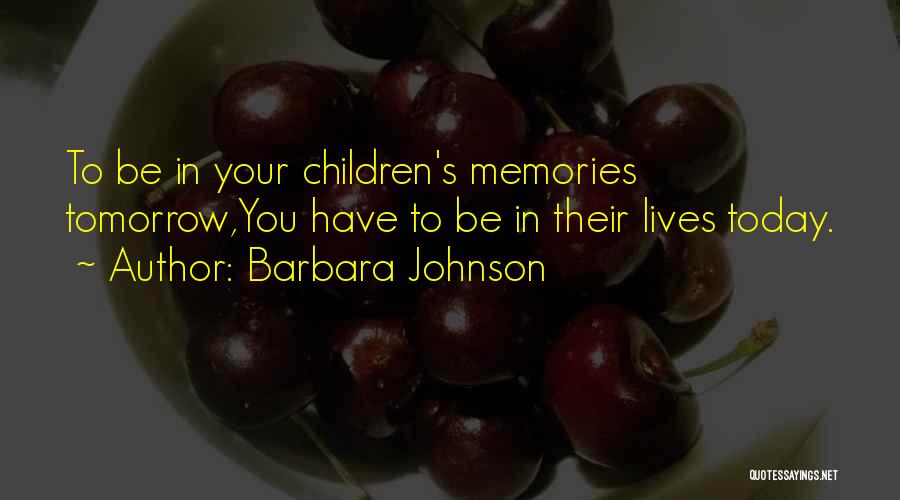 To be in your children's memories tomorrow,You have to be in their lives today.
~ Author: Barbara Johnson

QUOTESSAYINGS.NET